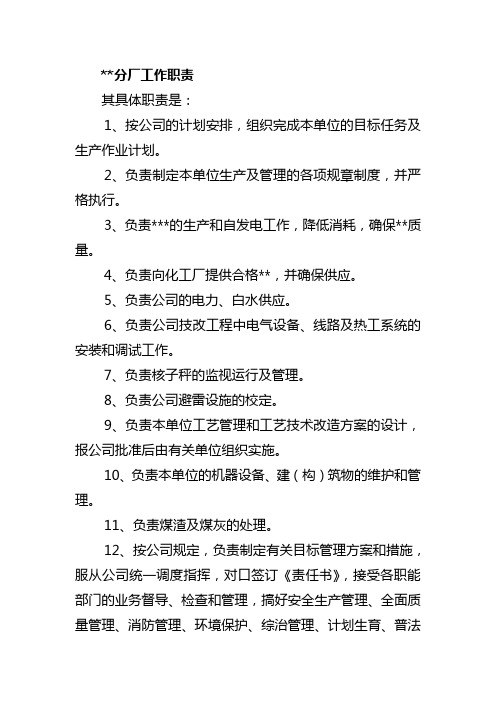 **分厂工作职责

其具体职责是：

1、按公司的计划安排，组织完成本单位的目标任务及生产作业计划。

2、负责制定本单位生产及管理的各项规章制度，并严格执行。

3、负责***的生产和自发电工作，降低消耗，确保**质量。

4、负责向化工厂提供合格**，并确保供应。

5、负责公司的电力、白水供应。

6、负责公司技改工程中电气设备、线路及热工系统的安装和调试工作。

7、负责核子秤的监视运行及管理。

8、负责公司避雷设施的校定。

9、负责本单位工艺管理和工艺技术改造方案的设计，报公司批准后由有关单位组织实施。

10、负责本单位的机器设备、建（构）筑物的维护和管理。

11、负责煤渣及煤灰的处理。

12、按公司规定，负责制定有关目标管理方案和措施，服从公司统一调度指挥，对口签订《责任书》，接受各职能部门的业务督导、检查和管理，搞好安全生产管理、全面质量管理、消防管理、环境保护、综治管理、计划生育、普法